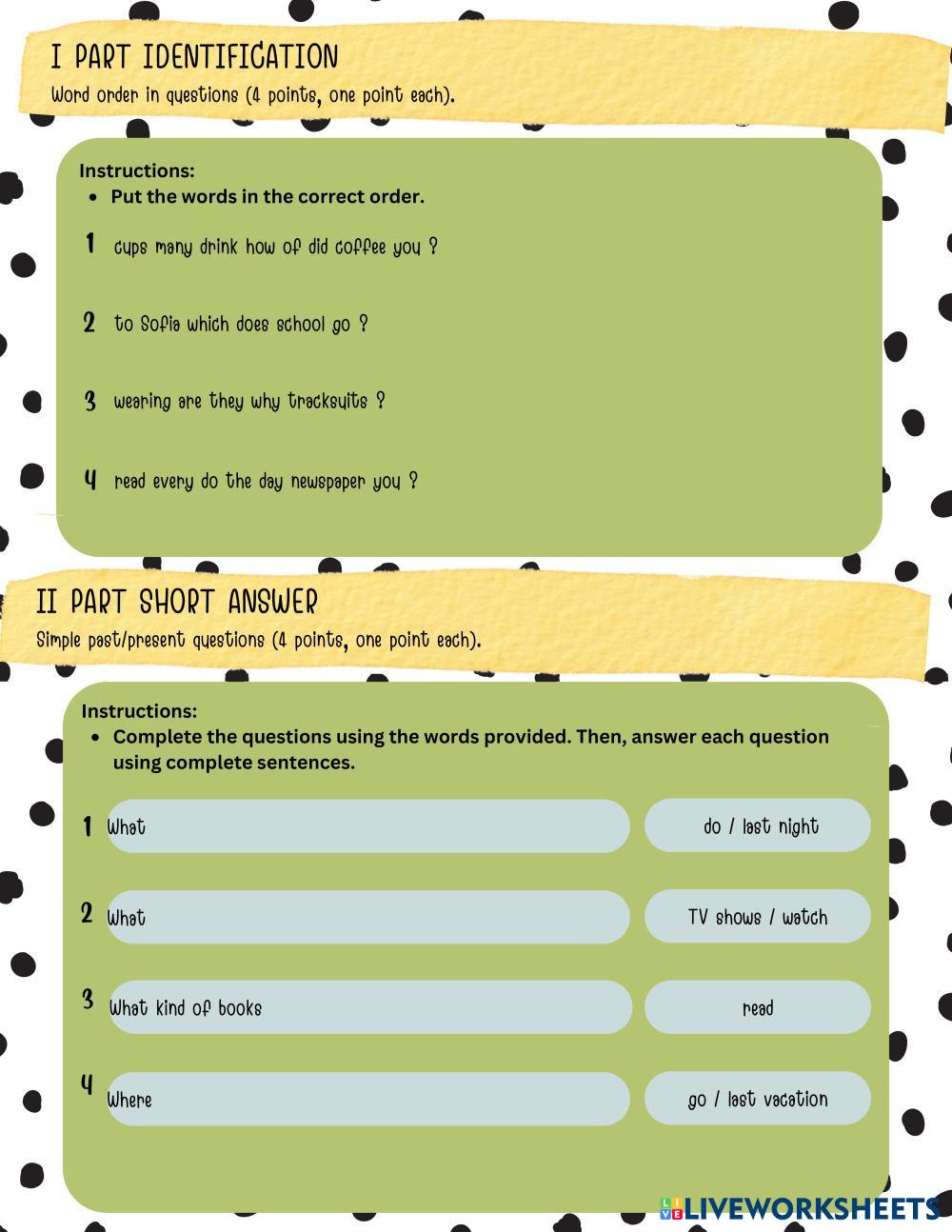 I PART IDENTIFICATION
Word order in questions (4 points, one point each).

Instructions:
• Put the words in the correct order.

1 cups many drink how of did coffee you ?

2 to Sofia which does school go ?

3 wearing are they why tracksuits ?

4 read every do the day newspaper you ?

II PART SHORT ANSWER
Simple past/present questions (4 points, one point each).

Instructions:
• Complete the questions using the words provided. Then, answer each question using complete sentences.

1 What do / last night

2 What TV shows / watch

3 What kind of books read

4 Where go / last vacation

LIVEWORKSHEETS